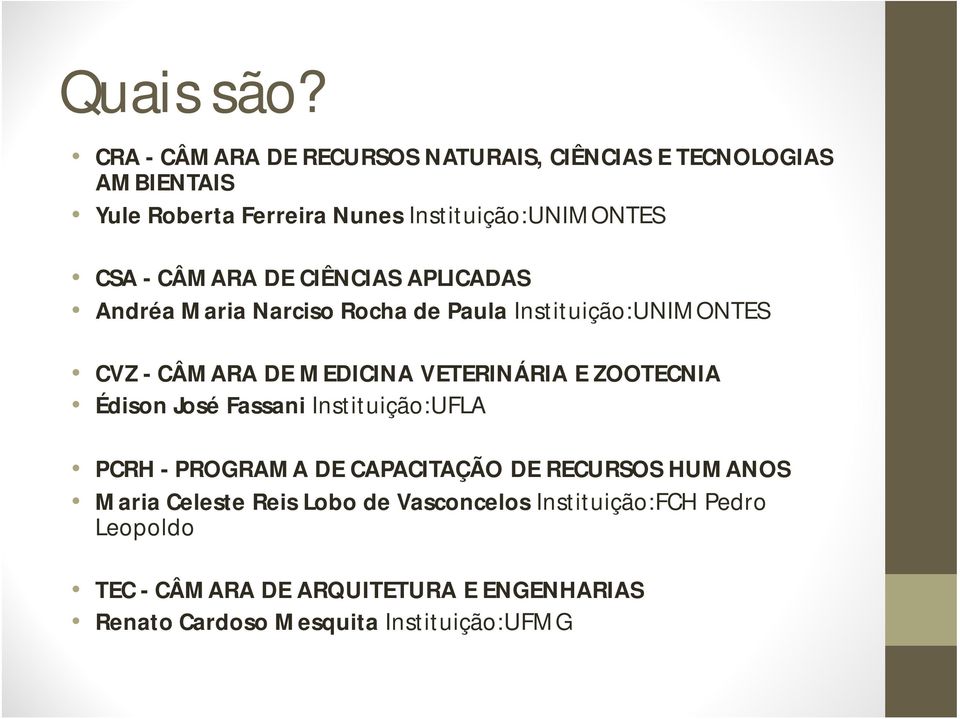 Quais são?

• CRA - CÂMARA DE RECURSOS NATURAIS, CIÊNCIAS E TECNOLOGIAS AMBIENTAIS
• Yule Roberta Ferreira Nunes Instituição:UNIMONTES

• CSA - CÂMARA DE CIÊNCIAS APLICADAS
• Andréa Maria Narciso Rocha de Paula Instituição:UNIMONTES

• CVZ - CÂMARA DE MEDICINA VETERINÁRIA E ZOOTECNIA
• Édison José Fassani Instituição:UFLA

• PCRH - PROGRAMA DE CAPACITAÇÃO DE RECURSOS HUMANOS
• Maria Celeste Reis Lobo de Vasconcelos Instituição:FCH Pedro Leopoldo

• TEC - CÂMARA DE ARQUITETURA E ENGENHARIAS
• Renato Cardoso Mesquita Instituição:UFMG